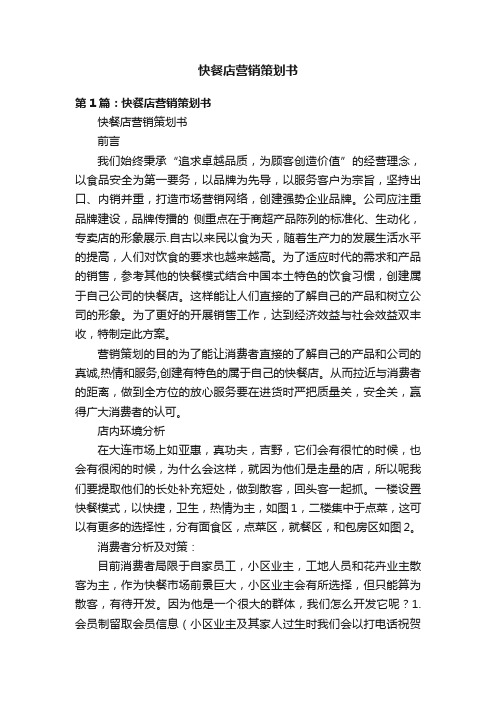 快餐店营销策划书

第1篇：快餐店营销策划书

快餐店营销策划书

前言

我们始终秉承“追求卓越品质，为顾客创造价值”的经营理念，以食品安全为第一要务，以品牌为先导，以服务客户为宗旨，坚持出口、内销并重，打造市场营销网络，创建强势企业品牌。公司应注重品牌建设，品牌传播的 侧重点在于商超产品陈列的标准化、生动化，专卖店的形象展示.自古以来民以食为天，随着生产力的发展生活水平的提高，人们对饮食的要求也越来越高。为了适应时代的需求和产品的销售，参考其他的快餐模式结合中国本土特色的饮食习惯，创建属于自己公司的快餐店。这样能让人们直接的了解自己的产品和树立公司的形象。为了更好的开展销售工作，达到经济效益与社会效益双丰收，特制定此方案。

营销策划的目的为了能让消费者直接的了解自己的产品和公司的真诚,热情和服务,创建有特色的属于自己的快餐店。从而拉近与消费者的距离，做到全方位的放心服务要在进货时严把质量关，安全关，赢得广大消费者的认可。

店内环境分析

在大连市场上如亚惠，真功夫，吉野，它们会有很忙的时候，也会有很闲的时候，为什么会这样，就因为他们是走量的店，所以呢我们要提取他们的长处补充短处，做到散客，回头客一起抓。一楼设置快餐模式，以快捷，卫生，热情为主，如图1，二楼集中于点菜，这可以有更多的选择性，分有面食区，点菜区，就餐区，和包房区如图2。

消费者分析及对策：

目前消费者局限于自家员工，小区业主，工地人员和花卉业主散客为主，作为快餐市场前景巨大，小区业主会有所选择，但只能算为散客，有待开发。因为他是一个很大的群体，我们怎么开发它呢？1.会员制留取会员信息（小区业主及其家人过生时我们会以打电话祝贺